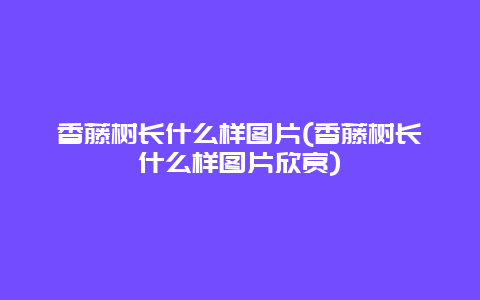 香藤树长什么样图片(香藤树长什么样图片欣赏)